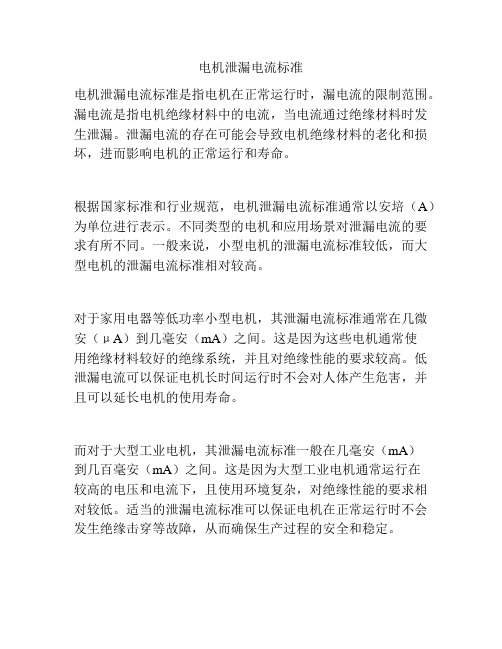 电机泄漏电流标准

电机泄漏电流标准是指电机在正常运行时，漏电流的限制范围。漏电流是指电机绝缘材料中的电流，当电流通过绝缘材料时发生泄漏。泄漏电流的存在可能会导致电机绝缘材料的老化和损坏，进而影响电机的正常运行和寿命。

根据国家标准和行业规范，电机泄漏电流标准通常以安培（A）为单位进行表示。不同类型的电机和应用场景对泄漏电流的要求有所不同。一般来说，小型电机的泄漏电流标准较低，而大型电机的泄漏电流标准相对较高。

对于家用电器等低功率小型电机，其泄漏电流标准通常在几微安（μA）到几毫安（mA）之间。这是因为这些电机通常使用绝缘材料较好的绝缘系统，并且对绝缘性能的要求较高。低泄漏电流可以保证电机长时间运行时不会对人体产生危害，并且可以延长电机的使用寿命。

而对于大型工业电机，其泄漏电流标准一般在几毫安（mA）到几百毫安（mA）之间。这是因为大型工业电机通常运行在较高的电压和电流下，且使用环境复杂，对绝缘性能的要求相对较低。适当的泄漏电流标准可以保证电机在正常运行时不会发生绝缘击穿等故障，从而确保生产过程的安全和稳定。